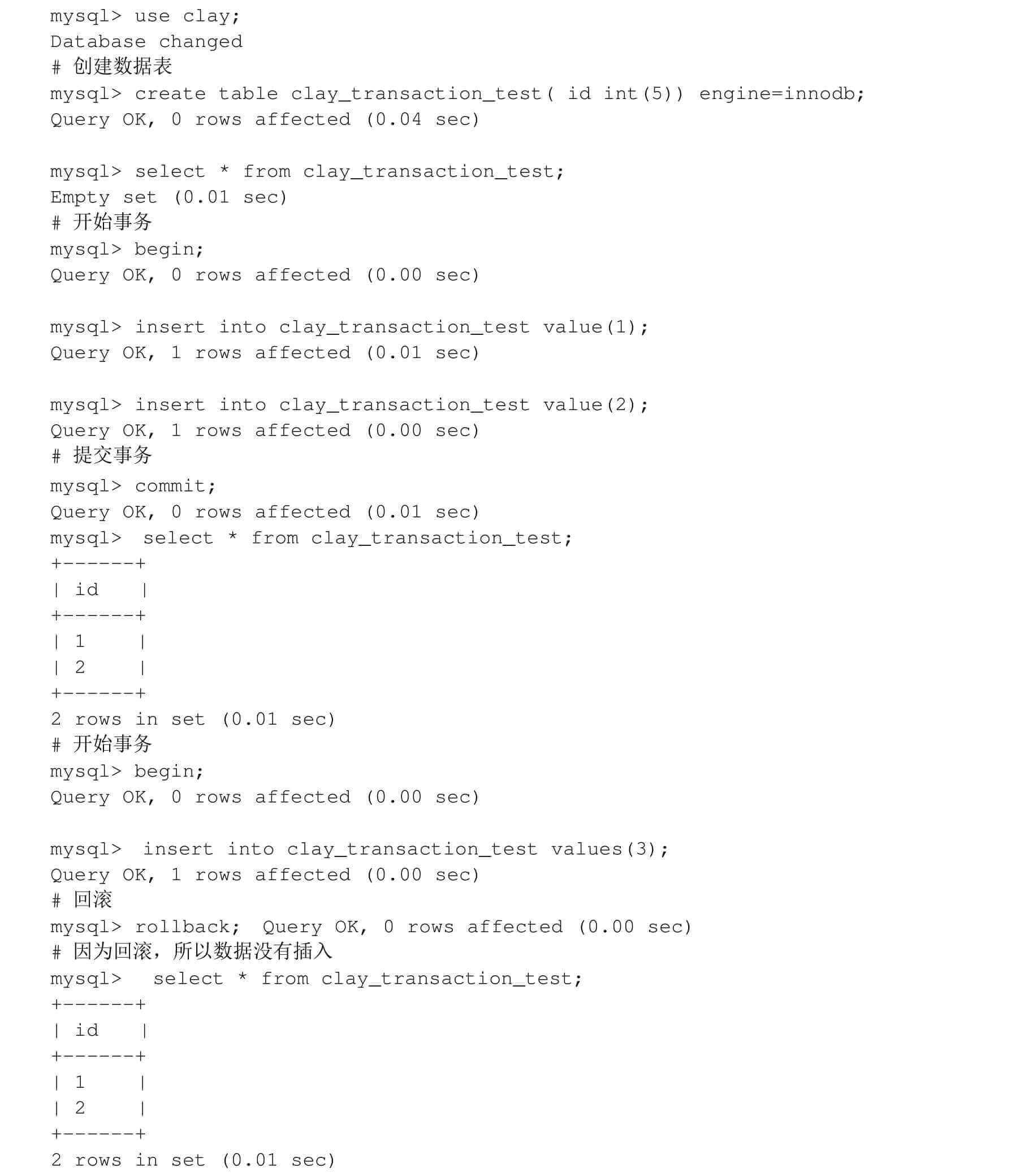 mysql> use clay;
Database changed
# 创建数据表
mysql> create table clay_transaction_test( id int(5)) engine=innodb;
Query OK, 0 rows affected (0.04 sec)

mysql> select * from clay_transaction_test;
Empty set (0.01 sec)
# 开始事务
mysql> begin;
Query OK, 0 rows affected (0.00 sec)

mysql> insert into clay_transaction_test value(1);
Query OK, 1 rows affected (0.01 sec)

mysql> insert into clay_transaction_test value(2);
Query OK, 1 rows affected (0.00 sec)
# 提交事务
mysql> commit;
Query OK, 0 rows affected (0.01 sec)
mysql>  select * from clay_transaction_test;
+------+
| id   |
+------+
| 1    |
| 2    |
+------+
2 rows in set (0.01 sec)
# 开始事务
mysql> begin;
Query OK, 0 rows affected (0.00 sec)

mysql>  insert into clay_transaction_test values(3);
Query OK, 1 rows affected (0.00 sec)
# 回滚
mysql> rollback;  Query OK, 0 rows affected (0.00 sec)
# 因为回滚，所以数据没有插入
mysql>   select * from clay_transaction_test;
+------+
| id   |
+------+
| 1    |
| 2    |
+------+
2 rows in set (0.01 sec)